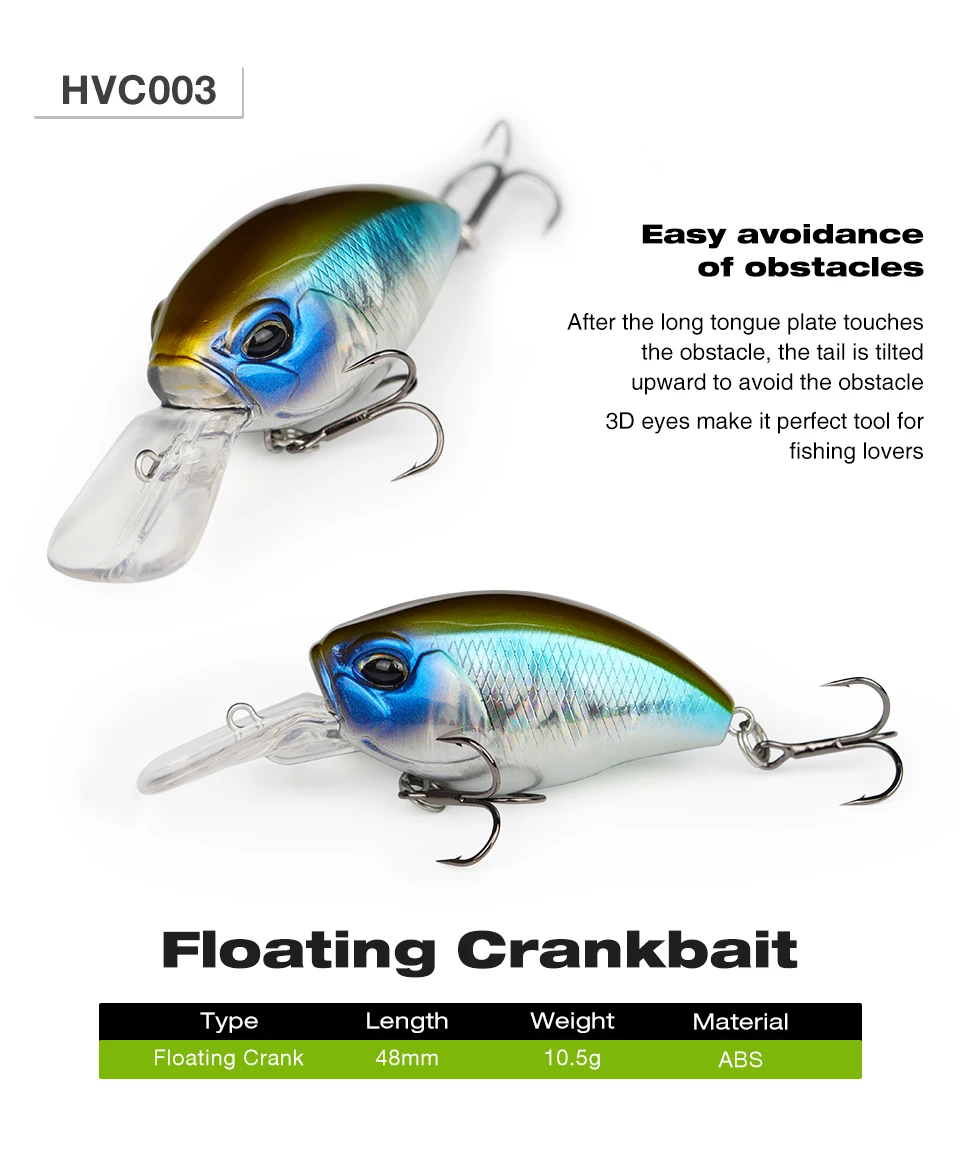 HVC003

Easy avoidance
of obstacles

After the long tongue plate touches the obstacle, the tail is tilted upward to avoid the obstacle

3D eyes make it perfect tool for fishing lovers

Floating Crankbait

| Type | Length | Weight | Material |
|---|---|---|---|
| Floating Crank | 48mm | 10.5g | ABS |